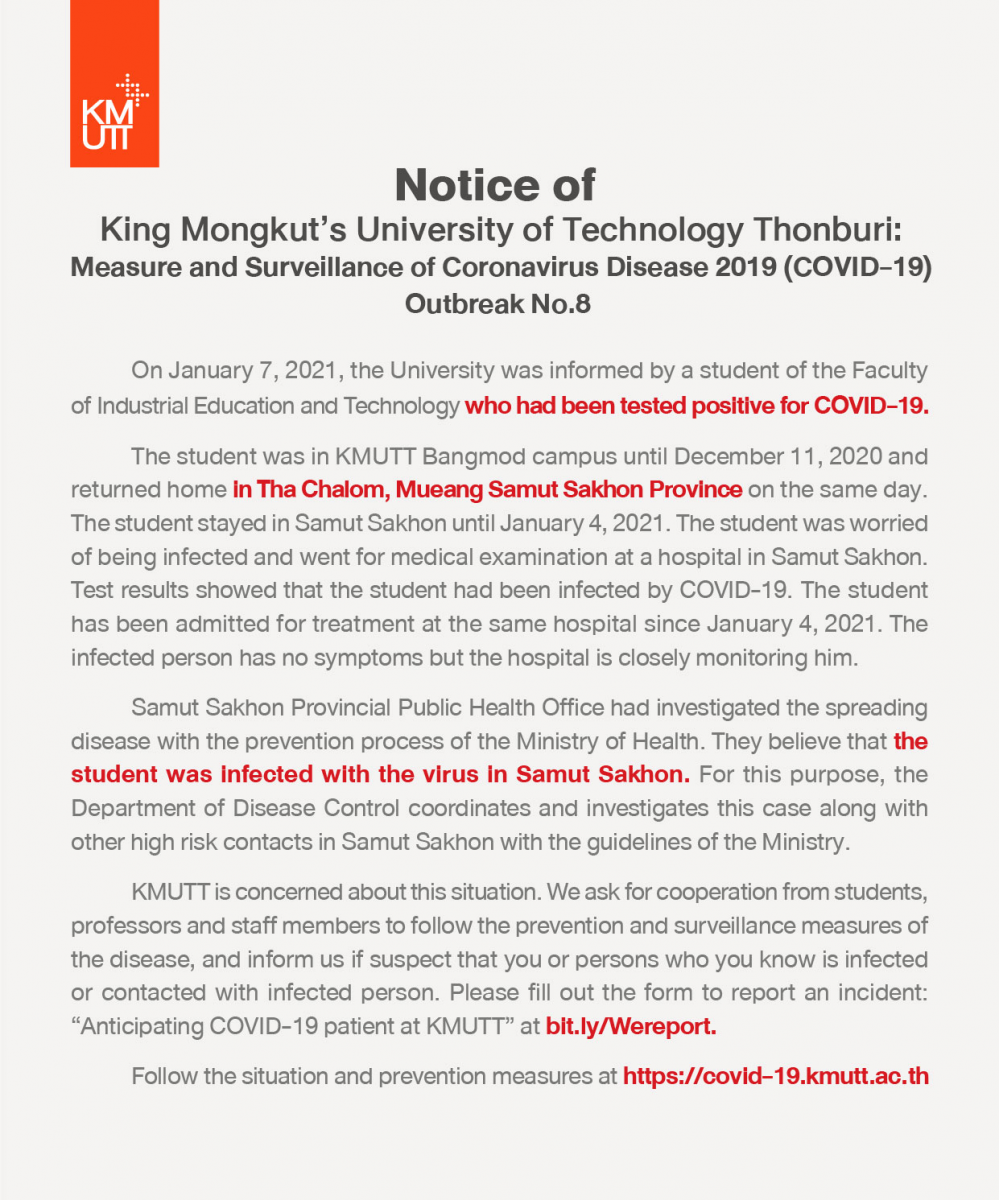 KMUTT

Notice of
King Mongkut's University of Technology Thonburi:
Measure and Surveillance of Coronavirus Disease 2019 (COVID-19)
Outbreak No.8

On January 7, 2021, the University was informed by a student of the Faculty of Industrial Education and Technology who had been tested positive for COVID-19.

The student was in KMUTT Bangmod campus until December 11, 2020 and returned home in Tha Chalom, Mueang Samut Sakhon Province on the same day. The student stayed in Samut Sakhon until January 4, 2021. The student was worried of being infected and went for medical examination at a hospital in Samut Sakhon. Test results showed that the student had been infected by COVID-19. The student has been admitted for treatment at the same hospital since January 4, 2021. The infected person has no symptoms but the hospital is closely monitoring him.

Samut Sakhon Provincial Public Health Office had investigated the spreading disease with the prevention process of the Ministry of Health. They believe that the student was infected with the virus in Samut Sakhon. For this purpose, the Department of Disease Control coordinates and investigates this case along with other high risk contacts in Samut Sakhon with the guidelines of the Ministry.

KMUTT is concerned about this situation. We ask for cooperation from students, professors and staff members to follow the prevention and surveillance measures of the disease, and inform us if suspect that you or persons who you know is infected or contacted with infected person. Please fill out the form to report an incident: "Anticipating COVID-19 patient at KMUTT" at bit.ly/Wereport.

Follow the situation and prevention measures at https://covid-19.kmutt.ac.th